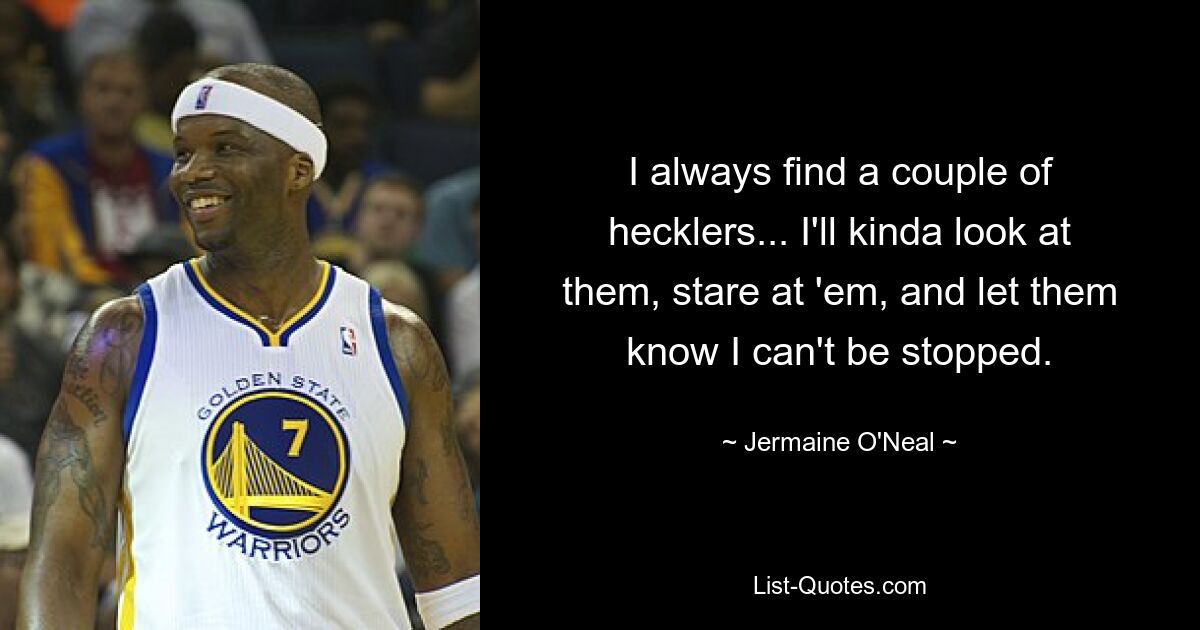 GOLDEN STATE
7
WARRIORS

I always find a couple of hecklers... I'll kinda look at them, stare at 'em, and let them know I can't be stopped.

~ Jermaine O'Neal ~

List-Quotes.com